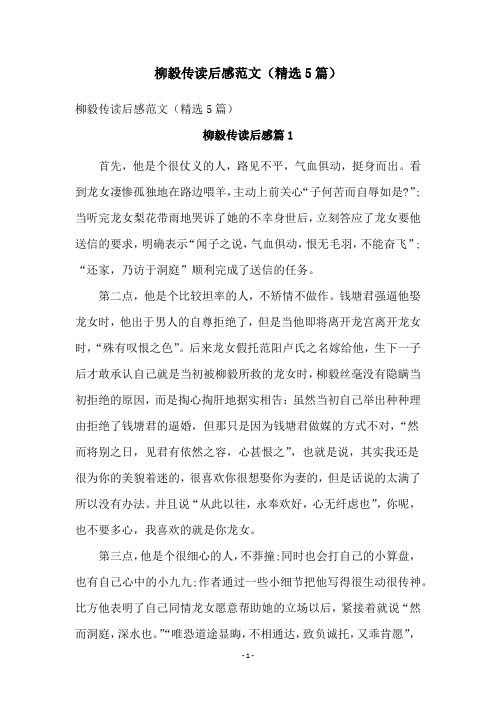 柳毅传读后感范文（精选5篇）

柳毅传读后感范文（精选5篇）

柳毅传读后感篇1

首先，他是个很仗义的人，路见不平，气血俱动，挺身而出。看到龙女凄惨孤独地在路边喂羊，主动上前关心“子何苦而自辱如是?”；当听完龙女梨花带雨地哭诉了她的不幸身世后，立刻答应了龙女要他送信的要求，明确表示“闻子之说，气血俱动，恨无毛羽，不能奋飞”；“还家，乃访于洞庭”顺利完成了送信的任务。

第二点，他是个比较坦率的人，不矫情不做作。钱塘君强逼他娶龙女时，他出于男人的自尊拒绝了，但是当他即将离开龙宫离开龙女时，“殊有叹恨之色”。后来龙女假托范阳卢氏之名嫁给他，生下一子后才敢承认自己就是当初被柳毅所救的龙女时，柳毅丝毫没有隐瞒当初拒绝的原因，而是掏心掏肝地据实相告：虽然当初自己举出种种理由拒绝了钱塘君的逼婚，但那只是因为钱塘君做媒的方式不对，“然而将别之日，见君有依然之容，心甚恨之”，也就是说，其实我还是很为你的美貌着迷的，很喜欢你很想娶你为妻的，但是话说的太满了所以没有办法。并且说“从此以往，永奉欢好，心无纤虑也”，你呢，也不要多心，我喜欢的就是你龙女。

第三点，他是个很细心的人，不莽撞;同时也会打自己的小算盘，也有自己心中的小九九;作者通过一些小细节把他写得很生动很传神。比方他表明了自己同情龙女愿意帮助她的立场以后，紧接着就说“然而洞庭，深水也。”“唯恐道途显晦，不相通达，致负诚托，又乖肯愿”，

-1-